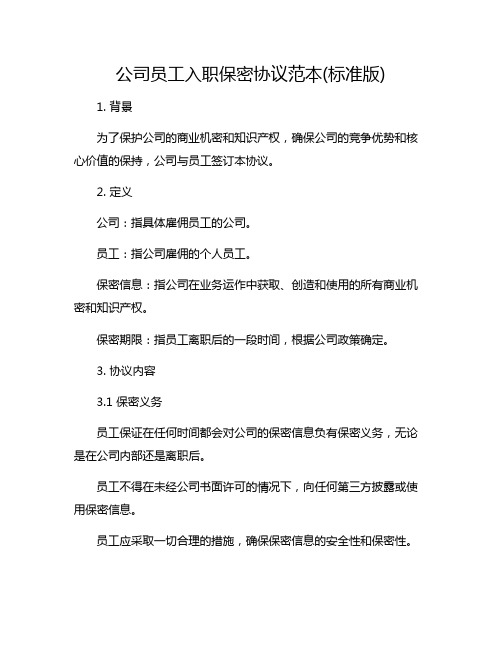 公司员工入职保密协议范本(标准版)

1. 背景

为了保护公司的商业机密和知识产权，确保公司的竞争优势和核心价值的保持，公司与员工签订本协议。

2. 定义

公司：指具体雇佣员工的公司。

员工：指公司雇佣的个人员工。

保密信息：指公司在业务运作中获取、创造和使用的所有商业机密和知识产权。

保密期限：指员工离职后的一段时间，根据公司政策确定。

3. 协议内容

3.1 保密义务

员工保证在任何时间都会对公司的保密信息负有保密义务，无论是在公司内部还是离职后。

员工不得在未经公司书面许可的情况下，向任何第三方披露或使用保密信息。

员工应采取一切合理的措施，确保保密信息的安全性和保密性。